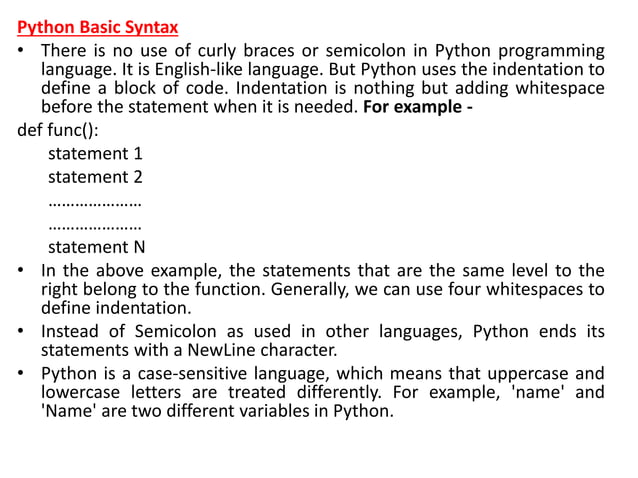 Python Basic Syntax

• There is no use of curly braces or semicolon in Python programming language. It is English-like language. But Python uses the indentation to define a block of code. Indentation is nothing but adding whitespace before the statement when it is needed. For example -

def func():
statement 1
statement 2
…………………
…………………
statement N

• In the above example, the statements that are the same level to the right belong to the function. Generally, we can use four whitespaces to define indentation.

• Instead of Semicolon as used in other languages, Python ends its statements with a NewLine character.

• Python is a case-sensitive language, which means that uppercase and lowercase letters are treated differently. For example, 'name' and 'Name' are two different variables in Python.